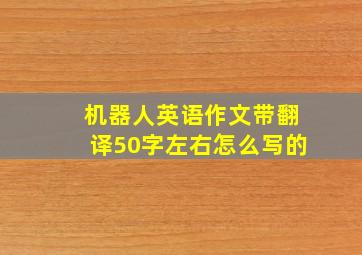 机器人英语作文带翻译50字左右怎么写的